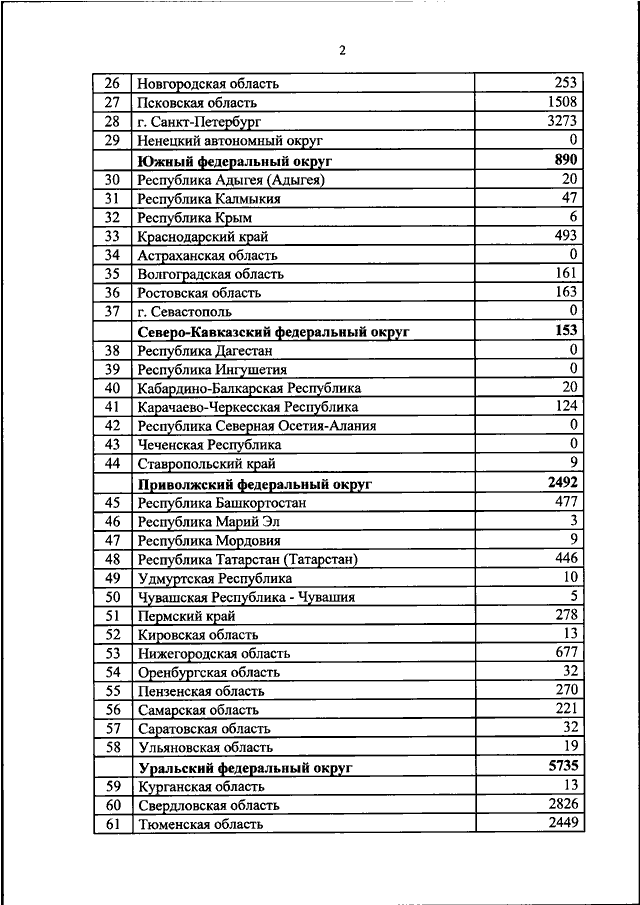 2

| | | |
|---|---|---|
| 26 | Новгородская область | 253 |
| 27 | Псковская область | 1508 |
| 28 | г. Санкт-Петербург | 3273 |
| 29 | Ненецкий автономный округ | 0 |
| | **Южный федеральный округ** | **890** |
| 30 | Республика Адыгея (Адыгея) | 20 |
| 31 | Республика Калмыкия | 47 |
| 32 | Республика Крым | 6 |
| 33 | Краснодарский край | 493 |
| 34 | Астраханская область | 0 |
| 35 | Волгоградская область | 161 |
| 36 | Ростовская область | 163 |
| 37 | г. Севастополь | 0 |
| | **Северо-Кавказский федеральный округ** | **153** |
| 38 | Республика Дагестан | 0 |
| 39 | Республика Ингушетия | 0 |
| 40 | Кабардино-Балкарская Республика | 20 |
| 41 | Карачаево-Черкесская Республика | 124 |
| 42 | Республика Северная Осетия-Алания | 0 |
| 43 | Чеченская Республика | 0 |
| 44 | Ставропольский край | 9 |
| | **Приволжский федеральный округ** | **2492** |
| 45 | Республика Башкортостан | 477 |
| 46 | Республика Марий Эл | 3 |
| 47 | Республика Мордовия | 9 |
| 48 | Республика Татарстан (Татарстан) | 446 |
| 49 | Удмуртская Республика | 10 |
| 50 | Чувашская Республика - Чувашия | 5 |
| 51 | Пермский край | 278 |
| 52 | Кировская область | 13 |
| 53 | Нижегородская область | 677 |
| 54 | Оренбургская область | 32 |
| 55 | Пензенская область | 270 |
| 56 | Самарская область | 221 |
| 57 | Саратовская область | 32 |
| 58 | Ульяновская область | 19 |
| | **Уральский федеральный округ** | **5735** |
| 59 | Курганская область | 13 |
| 60 | Свердловская область | 2826 |
| 61 | Тюменская область | 2449 |